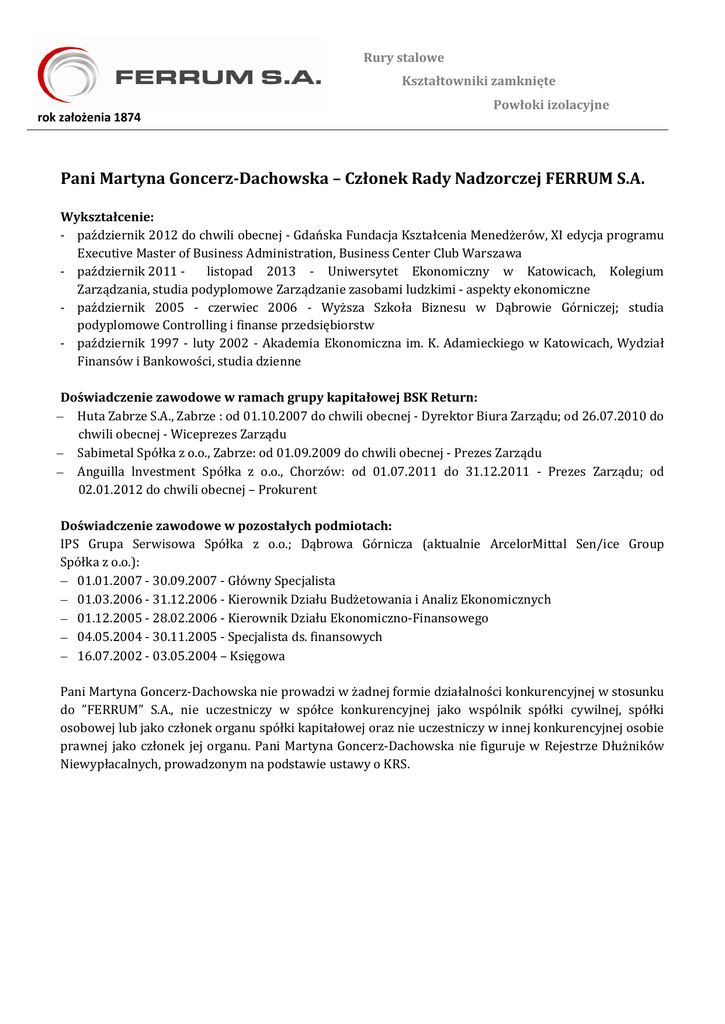 FERRUM S.A.

rok założenia 1874

Rury stalowe

Kształtowniki zamknięte

Powłoki izolacyjne

Pani Martyna Goncerz-Dachowska – Członek Rady Nadzorczej FERRUM S.A.

Wykształcenie:
- październik 2012 do chwili obecnej - Gdańska Fundacja Kształcenia Menedżerów, XI edycja programu Executive Master of Business Administration, Business Center Club Warszawa
- październik 2011 - listopad 2013 - Uniwersytet Ekonomiczny w Katowicach, Kolegium Zarządzania, studia podyplomowe Zarządzanie zasobami ludzkimi - aspekty ekonomiczne
- październik 2005 - czerwiec 2006 - Wyższa Szkoła Biznesu w Dąbrowie Górniczej; studia podyplomowe Controlling i finanse przedsiębiorstw
- październik 1997 - luty 2002 - Akademia Ekonomiczna im. K. Adamieckiego w Katowicach, Wydział Finansów i Bankowości, studia dzienne

Doświadczenie zawodowe w ramach grupy kapitałowej BSK Return:
– Huta Zabrze S.A., Zabrze : od 01.10.2007 do chwili obecnej - Dyrektor Biura Zarządu; od 26.07.2010 do chwili obecnej - Wiceprezes Zarządu
– Sabimetal Spółka z o.o., Zabrze: od 01.09.2009 do chwili obecnej - Prezes Zarządu
– Anguilla lnvestment Spółka z o.o., Chorzów: od 01.07.2011 do 31.12.2011 - Prezes Zarządu; od 02.01.2012 do chwili obecnej – Prokurent

Doświadczenie zawodowe w pozostałych podmiotach:
IPS Grupa Serwisowa Spółka z o.o.; Dąbrowa Górnicza (aktualnie ArcelorMittal Sen/ice Group Spółka z o.o.):
– 01.01.2007 - 30.09.2007 - Główny Specjalista
– 01.03.2006 - 31.12.2006 - Kierownik Działu Budżetowania i Analiz Ekonomicznych
– 01.12.2005 - 28.02.2006 - Kierownik Działu Ekonomiczno-Finansowego
– 04.05.2004 - 30.11.2005 - Specjalista ds. finansowych
– 16.07.2002 - 03.05.2004 – Księgowa

Pani Martyna Goncerz-Dachowska nie prowadzi w żadnej formie działalności konkurencyjnej w stosunku do "FERRUM" S.A., nie uczestniczy w spółce konkurencyjnej jako wspólnik spółki cywilnej, spółki osobowej lub jako członek organu spółki kapitałowej oraz nie uczestniczy w innej konkurencyjnej osobie prawnej jako członek jej organu. Pani Martyna Goncerz-Dachowska nie figuruje w Rejestrze Dłużników Niewypłacalnych, prowadzonym na podstawie ustawy o KRS.